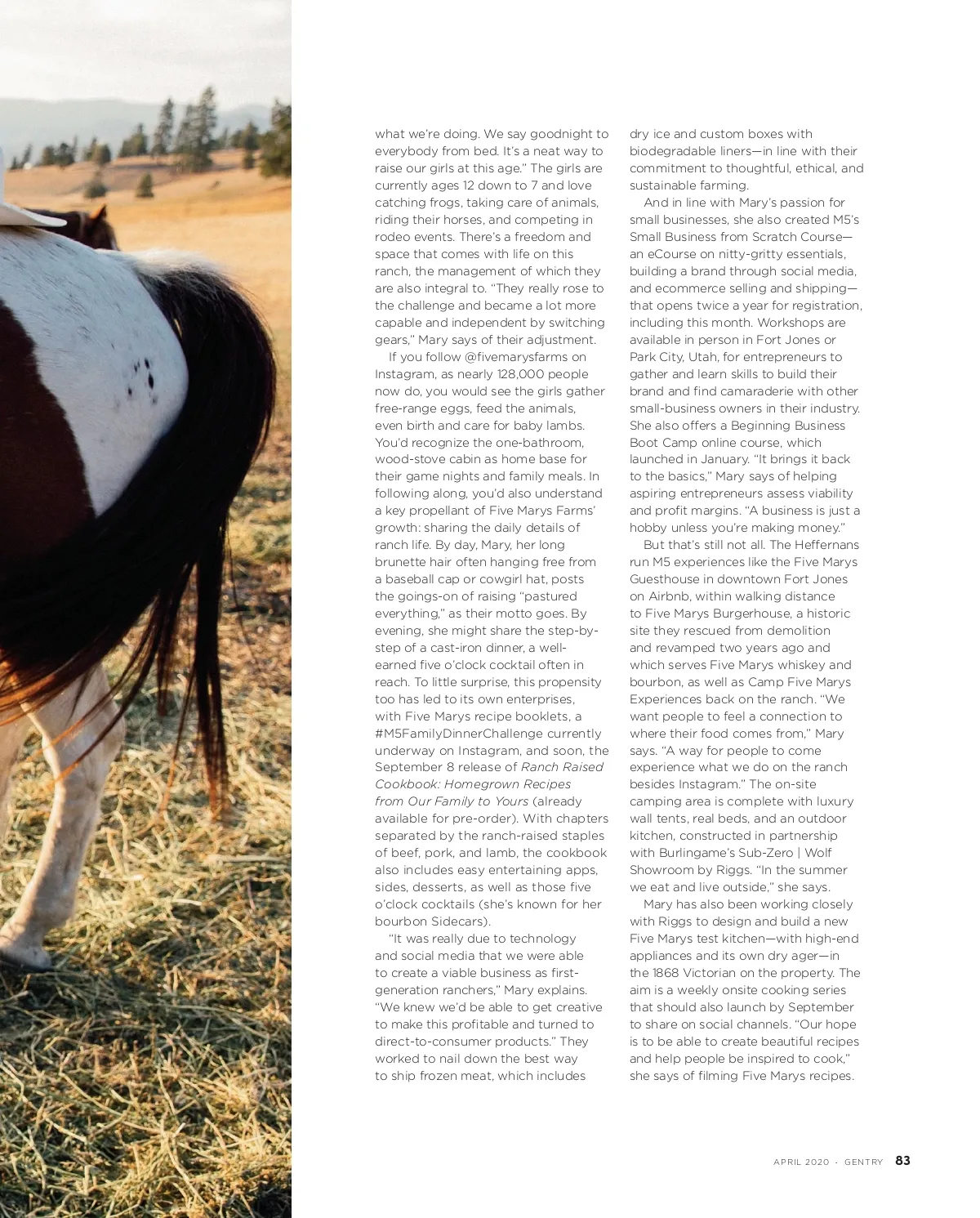 what we're doing. We say goodnight to everybody from bed. It's a neat way to raise our girls at this age." The girls are currently ages 12 down to 7 and love catching frogs, taking care of animals, riding their horses, and competing in rodeo events. There's a freedom and space that comes with life on this ranch, the management of which they are also integral to. "They really rose to the challenge and became a lot more capable and independent by switching gears," Mary says of their adjustment.

If you follow @fivemarysfarms on Instagram, as nearly 128,000 people now do, you would see the girls gather free-range eggs, feed the animals, even birth and care for baby lambs. You'd recognize the one-bathroom, wood-stove cabin as home base for their game nights and family meals. In following along, you'd also understand a key propellant of Five Marys Farms' growth: sharing the daily details of ranch life. By day, Mary, her long brunette hair often hanging free from a baseball cap or cowgirl hat, posts the goings-on of raising "pastured everything," as their motto goes. By evening, she might share the step-by-step of a cast-iron dinner, a well-earned five o'clock cocktail often in reach. To little surprise, this propensity too has led to its own enterprises, with Five Marys recipe booklets, a #M5FamilyDinnerChallenge currently underway on Instagram, and soon, the September 8 release of Ranch Raised Cookbook: Homegrown Recipes from Our Family to Yours (already available for pre-order). With chapters separated by the ranch-raised staples of beef, pork, and lamb, the cookbook also includes easy entertaining apps, sides, desserts, as well as those five o'clock cocktails (she's known for her bourbon Sidecars).

"It was really due to technology and social media that we were able to create a viable business as first-generation ranchers," Mary explains. "We knew we'd be able to get creative to make this profitable and turned to direct-to-consumer products." They worked to nail down the best way to ship frozen meat, which includes dry ice and custom boxes with biodegradable liners—in line with their commitment to thoughtful, ethical, and sustainable farming.

And in line with Mary's passion for small businesses, she also created M5's Small Business from Scratch Course—an eCourse on nitty-gritty essentials, building a brand through social media, and ecommerce selling and shipping—that opens twice a year for registration, including this month. Workshops are available in person in Fort Jones or Park City, Utah, for entrepreneurs to gather and learn skills to build their brand and find camaraderie with other small-business owners in their industry. She also offers a Beginning Business Boot Camp online course, which launched in January. "It brings it back to the basics," Mary says of helping aspiring entrepreneurs assess viability and profit margins. "A business is just a hobby unless you're making money."

But that's still not all. The Heffernans run M5 experiences like the Five Marys Guesthouse in downtown Fort Jones on Airbnb, within walking distance to Five Marys Burgerhouse, a historic site they rescued from demolition and revamped two years ago and which serves Five Marys whiskey and bourbon, as well as Camp Five Marys Experiences back on the ranch. "We want people to feel a connection to where their food comes from," Mary says. "A way for people to come experience what we do on the ranch besides Instagram." The on-site camping area is complete with luxury wall tents, real beds, and an outdoor kitchen, constructed in partnership with Burlingame's Sub-Zero | Wolf Showroom by Riggs. "In the summer we eat and live outside," she says.

Mary has also been working closely with Riggs to design and build a new Five Marys test kitchen—with high-end appliances and its own dry ager—in the 1868 Victorian on the property. The aim is a weekly onsite cooking series that should also launch by September to share on social channels. "Our hope is to be able to create beautiful recipes and help people be inspired to cook," she says of filming Five Marys recipes.

APRIL 2020 · GENTRY 83